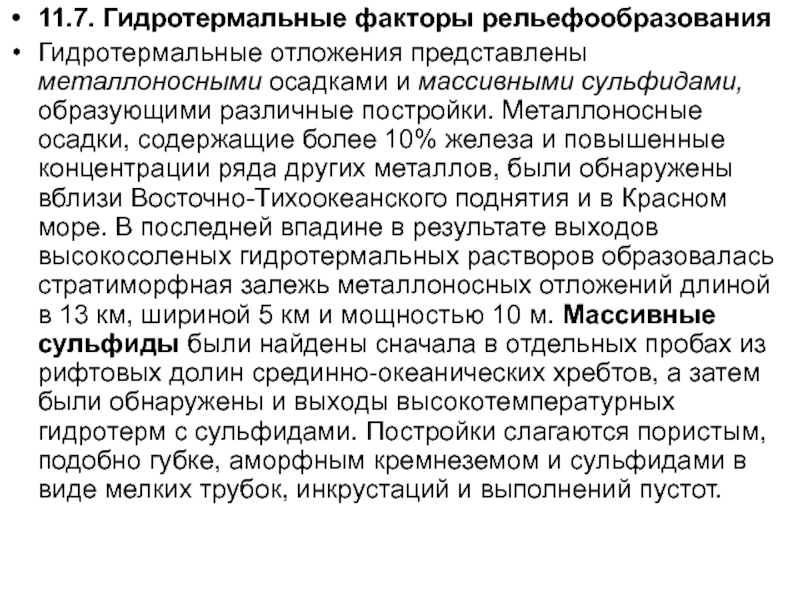 • 11.7. Гидротермальные факторы рельефообразования

• Гидротермальные отложения представлены металлоносными осадками и массивными сульфидами, образующими различные постройки. Металлоносные осадки, содержащие более 10% железа и повышенные концентрации ряда других металлов, были обнаружены вблизи Восточно-Тихоокеанского поднятия и в Красном море. В последней впадине в результате выходов высокосоленых гидротермальных растворов образовалась стратиморфная залежь металлоносных отложений длиной в 13 км, шириной 5 км и мощностью 10 м. Массивные сульфиды были найдены сначала в отдельных пробах из рифтовых долин срединно-океанических хребтов, а затем были обнаружены и выходы высокотемпературных гидротерм с сульфидами. Постройки слагаются пористым, подобно губке, аморфным кремнеземом и сульфидами в виде мелких трубок, инкрустаций и выполнений пустот.